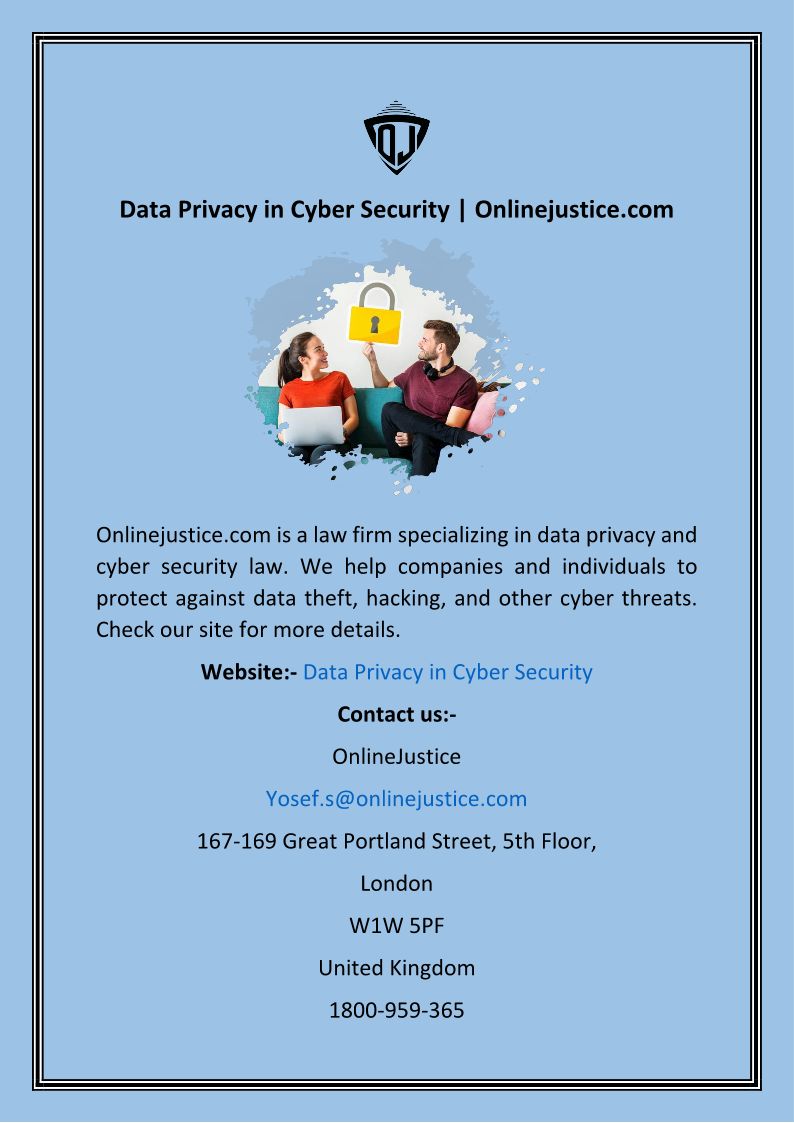 OJ

Data Privacy in Cyber Security | Onlinejustice.com

Onlinejustice.com is a law firm specializing in data privacy and cyber security law. We help companies and individuals to protect against data theft, hacking, and other cyber threats. Check our site for more details.

Website:- Data Privacy in Cyber Security

Contact us:-

OnlineJustice

Yosef.s@onlinejustice.com

167-169 Great Portland Street, 5th Floor,

London

W1W 5PF

United Kingdom

1800-959-365